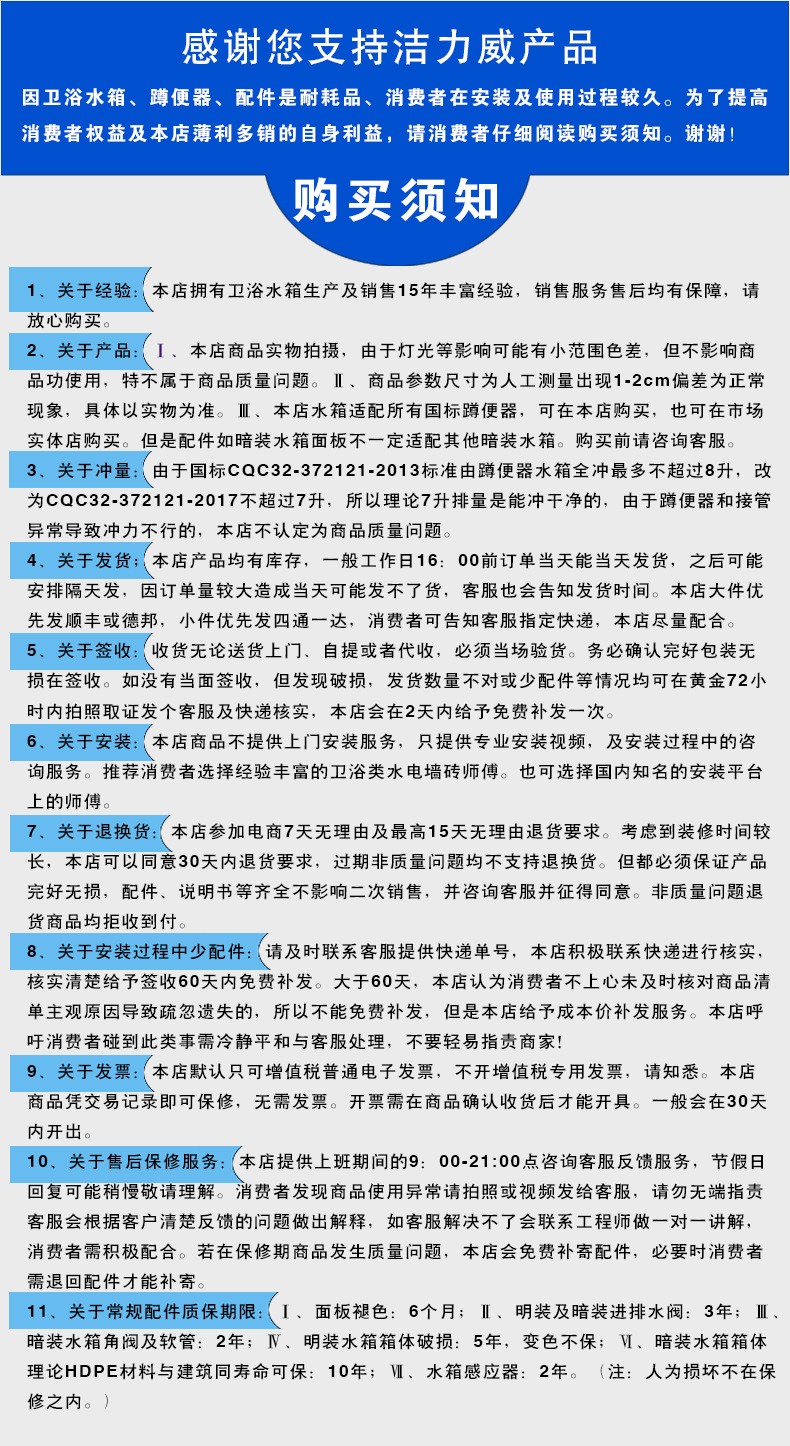 感谢您支持洁力威产品

因卫浴水箱、蹲便器、配件是耐耗品、消费者在安装及使用过程较久。为了提高消费者权益及本店薄利多销的自身利益，请消费者仔细阅读购买须知。谢谢！

购买须知

1、关于经验：本店拥有卫浴水箱生产及销售15年丰富经验，销售服务售后均有保障，请放心购买。

2、关于产品：Ⅰ、本店商品实物拍摄，由于灯光等影响可能有小范围色差，但不影响商品功使用，特不属于商品质量问题。Ⅱ、商品参数尺寸为人工测量出现1-2cm偏差为正常现象，具体以实物为准。Ⅲ、本店水箱适配所有国标蹲便器，可在本店购买，也可在市场实体店购买。但是配件如暗装水箱面板不一定适配其他暗装水箱。购买前请咨询客服。

3、关于冲量：由于国标CQC32-372121-2013标准由蹲便器水箱全冲最多不超过8升，改为CQC32-372121-2017不超过7升，所以理论7升排量是能冲干净的，由于蹲便器和接管异常导致冲力不行的，本店不认定为商品质量问题。

4、关于发货：本店产品均有库存，一般工作日16：00前订单当天能当天发货，之后可能安排隔天发，因订单量较大造成当天可能发不了货，客服也会告知发货时间。本店大件优先发顺丰或德邦，小件优先发四通一达，消费者可告知客服指定快递，本店尽量配合。

5、关于签收：收货无论送货上门、自提或者代收，必须当场验货。务必确认完好包装无损在签收。如没有当面签收，但发现破损，发货数量不对或少配件等情况均可在黄金72小时内拍照取证发个客服及快递核实，本店会在2天内给予免费补发一次。

6、关于安装：本店商品不提供上门安装服务，只提供专业安装视频，及安装过程中的咨询服务。推荐消费者选择经验丰富的卫浴类水电墙砖师傅。也可选择国内知名的安装平台上的师傅。

7、关于退换货：本店参加电商7天无理由及最高15天无理由退货要求。考虑到装修时间较长，本店可以同意30天内退货要求，过期非质量问题均不支持退换货。但都必须保证产品完好无损，配件、说明书等齐全不影响二次销售，并咨询客服并征得同意。非质量问题退货商品均拒收到付。

8、关于安装过程中少配件：请及时联系客服提供快递单号，本店积极联系快递进行核实，核实清楚给予签收60天内免费补发。大于60天，本店认为消费者不上心未及时核对商品清单主观原因导致疏忽遗失的，所以不能免费补发，但是本店给予成本价补发服务。本店呼吁消费者碰到此类事需冷静平和与客服处理，不要轻易指责商家!

9、关于发票：本店默认只可增值税普通电子发票，不开增值税专用发票，请知悉。本店商品凭交易记录即可保修，无需发票。开票需在商品确认收货后才能开具。一般会在30天内开出。

10、关于售后保修服务：本店提供上班期间的9：00-21:00点咨询客服反馈服务，节假日回复可能稍慢敬请理解。消费者发现商品使用异常请拍照或视频发给客服，请勿无端指责客服会根据客户清楚反馈的问题做出解释，如客服解决不了会联系工程师做一对一讲解，消费者需积极配合。若在保修期商品发生质量问题，本店会免费补寄配件，必要时消费者需退回配件才能补寄。

11、关于常规配件质保期限：Ⅰ、面板褪色：6个月；Ⅱ、明装及暗装进排水阀：3年；Ⅲ、暗装水箱角阀及软管：2年；Ⅳ、明装水箱箱体破损：5年，变色不保；Ⅵ、暗装水箱箱体理论HDPE材料与建筑同寿命可保：10年；Ⅶ、水箱感应器：2年。（注：人为损坏不在保修之内。）